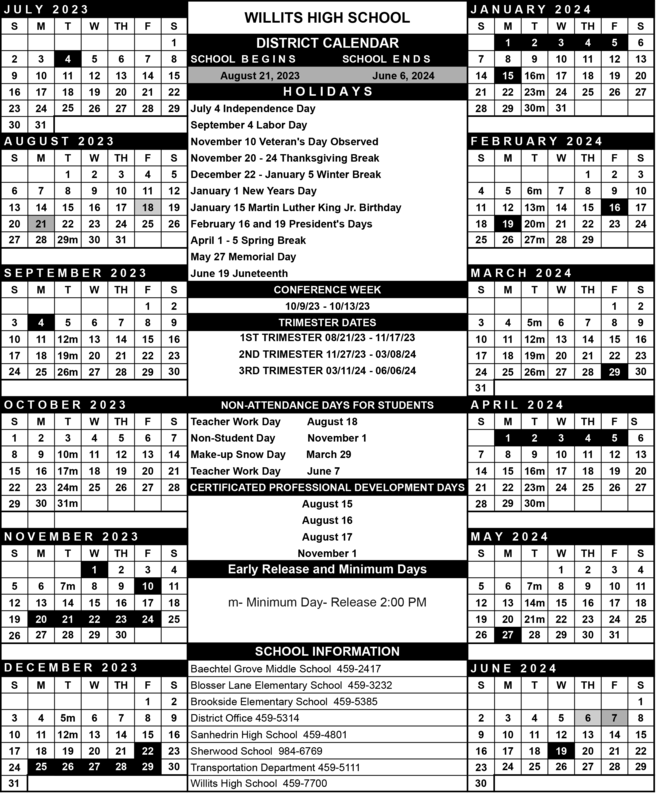 JULY 2023

| S | M | T | W | TH | F | S |
|---|---|---|---|---|---|---|
| | | | | | | 1 |
| 2 | 3 | 4 | 5 | 6 | 7 | 8 |
| 9 | 10 | 11 | 12 | 13 | 14 | 15 |
| 16 | 17 | 18 | 19 | 20 | 21 | 22 |
| 23 | 24 | 25 | 26 | 27 | 28 | 29 |
| 30 | 31 | | | | | |

AUGUST 2023

| S | M | T | W | TH | F | S |
|---|---|---|---|---|---|---|
| | | 1 | 2 | 3 | 4 | 5 |
| 6 | 7 | 8 | 9 | 10 | 11 | 12 |
| 13 | 14 | 15 | 16 | 17 | 18 | 19 |
| 20 | 21 | 22 | 23 | 24 | 25 | 26 |
| 27 | 28 | 29m | 30 | 31 | | |

SEPTEMBER 2023

| S | M | T | W | TH | F | S |
|---|---|---|---|---|---|---|
| | | | | | 1 | 2 |
| 3 | 4 | 5 | 6 | 7 | 8 | 9 |
| 10 | 11 | 12m | 13 | 14 | 15 | 16 |
| 17 | 18 | 19m | 20 | 21 | 22 | 23 |
| 24 | 25 | 26m | 27 | 28 | 29 | 30 |

OCTOBER 2023

| S | M | T | W | TH | F | S |
|---|---|---|---|---|---|---|
| 1 | 2 | 3 | 4 | 5 | 6 | 7 |
| 8 | 9 | 10m | 11 | 12 | 13 | 14 |
| 15 | 16 | 17m | 18 | 19 | 20 | 21 |
| 22 | 23 | 24m | 25 | 26 | 27 | 28 |
| 29 | 30 | 31m | | | | |

NOVEMBER 2023

| S | M | T | W | TH | F | S |
|---|---|---|---|---|---|---|
| | | | 1 | 2 | 3 | 4 |
| 5 | 6 | 7m | 8 | 9 | 10 | 11 |
| 12 | 13 | 14 | 15 | 16 | 17 | 18 |
| 19 | 20 | 21 | 22 | 23 | 24 | 25 |
| 26 | 27 | 28 | 29 | 30 | | |

DECEMBER 2023

| S | M | T | W | TH | F | S |
|---|---|---|---|---|---|---|
| | | | | | 1 | 2 |
| 3 | 4 | 5m | 6 | 7 | 8 | 9 |
| 10 | 11 | 12m | 13 | 14 | 15 | 16 |
| 17 | 18 | 19 | 20 | 21 | 22 | 23 |
| 24 | 25 | 26 | 27 | 28 | 29 | 30 |
| 31 | | | | | | |

WILLITS HIGH SCHOOL
DISTRICT CALENDAR
SCHOOL BEGINS SCHOOL ENDS
August 21, 2023 June 6, 2024

HOLIDAYS
July 4 Independence Day
September 4 Labor Day
November 10 Veteran's Day Observed
November 20 - 24 Thanksgiving Break
December 22 - January 5 Winter Break
January 1 New Years Day
January 15 Martin Luther King Jr. Birthday
February 16 and 19 President's Days
April 1 - 5 Spring Break
May 27 Memorial Day
June 19 Juneteenth

CONFERENCE WEEK
10/9/23 - 10/13/23

TRIMESTER DATES
1ST TRIMESTER 08/21/23 - 11/17/23
2ND TRIMESTER 11/27/23 - 03/08/24
3RD TRIMESTER 03/11/24 - 06/06/24

NON-ATTENDANCE DAYS FOR STUDENTS
Teacher Work Day August 18
Non-Student Day November 1
Make-up Snow Day March 29
Teacher Work Day June 7

CERTIFICATED PROFESSIONAL DEVELOPMENT DAYS
August 15
August 16
August 17
November 1

Early Release and Minimum Days
m- Minimum Day- Release 2:00 PM

SCHOOL INFORMATION
Baechtel Grove Middle School 459-2417
Blosser Lane Elementary School 459-3232
Brookside Elementary School 459-5385
District Office 459-5314
Sanhedrin High School 459-4801
Sherwood School 984-6769
Transportation Department 459-5111
Willits High School 459-7700

JANUARY 2024

| S | M | T | W | TH | F | S |
|---|---|---|---|---|---|---|
| | 1 | 2 | 3 | 4 | 5 | 6 |
| 7 | 8 | 9 | 10 | 11 | 12 | 13 |
| 14 | 15 | 16m | 17 | 18 | 19 | 20 |
| 21 | 22 | 23m | 24 | 25 | 26 | 27 |
| 28 | 29 | 30m | 31 | | | |

FEBRUARY 2024

| S | M | T | W | TH | F | S |
|---|---|---|---|---|---|---|
| | | | | 1 | 2 | 3 |
| 4 | 5 | 6m | 7 | 8 | 9 | 10 |
| 11 | 12 | 13m | 14 | 15 | 16 | 17 |
| 18 | 19 | 20m | 21 | 22 | 23 | 24 |
| 25 | 26 | 27m | 28 | 29 | | |

MARCH 2024

| S | M | T | W | TH | F | S |
|---|---|---|---|---|---|---|
| | | | | | 1 | 2 |
| 3 | 4 | 5m | 6 | 7 | 8 | 9 |
| 10 | 11 | 12m | 13 | 14 | 15 | 16 |
| 17 | 18 | 19m | 20 | 21 | 22 | 23 |
| 24 | 25 | 26m | 27 | 28 | 29 | 30 |
| 31 | | | | | | |

APRIL 2024

| S | M | T | W | TH | F | S |
|---|---|---|---|---|---|---|
| | 1 | 2 | 3 | 4 | 5 | 6 |
| 7 | 8 | 9 | 10 | 11 | 12 | 13 |
| 14 | 15 | 16m | 17 | 18 | 19 | 20 |
| 21 | 22 | 23m | 24 | 25 | 26 | 27 |
| 28 | 29 | 30m | | | | |

MAY 2024

| S | M | T | W | TH | F | S |
|---|---|---|---|---|---|---|
| | | | 1 | 2 | 3 | 4 |
| 5 | 6 | 7m | 8 | 9 | 10 | 11 |
| 12 | 13 | 14m | 15 | 16 | 17 | 18 |
| 19 | 20 | 21m | 22 | 23 | 24 | 25 |
| 26 | 27 | 28 | 29 | 30 | 31 | |

JUNE 2024

| S | M | T | W | TH | F | S |
|---|---|---|---|---|---|---|
| | | | | | | 1 |
| 2 | 3 | 4 | 5 | 6 | 7 | 8 |
| 9 | 10 | 11 | 12 | 13 | 14 | 15 |
| 16 | 17 | 18 | 19 | 20 | 21 | 22 |
| 23 | 24 | 25 | 26 | 27 | 28 | 29 |
| 30 | | | | | | |